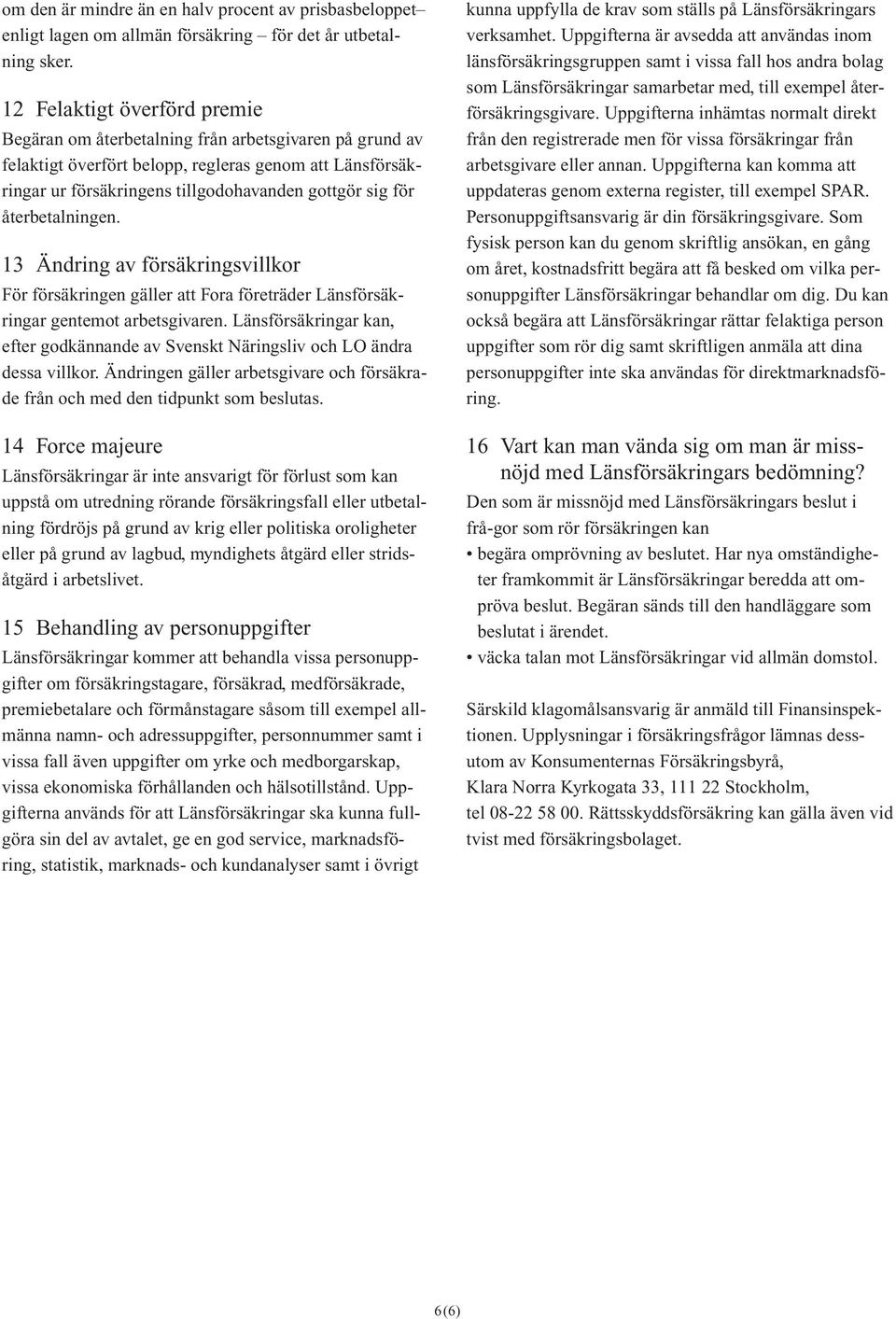 om den är mindre än en halv procent av prisbasbeloppet– enligt lagen om allmän försäkring – för det år utbetalning sker.

12 Felaktigt överförd premie
Begäran om återbetalning från arbetsgivaren på grund av felaktigt överfört belopp, regleras genom att Länsförsäkringar ur försäkringens tillgodohavanden gottgör sig för återbetalningen.

13 Ändring av försäkringsvillkor
För försäkringen gäller att Fora företräder Länsförsäkringar gentemot arbetsgivaren. Länsförsäkringar kan, efter godkännande av Svenskt Näringsliv och LO ändra dessa villkor. Ändringen gäller arbetsgivare och försäkrade från och med den tidpunkt som beslutas.

14 Force majeure
Länsförsäkringar är inte ansvarigt för förlust som kan uppstå om utredning rörande försäkringsfall eller utbetalning fördröjs på grund av krig eller politiska oroligheter eller på grund av lagbud, myndighets åtgärd eller stridsåtgärd i arbetslivet.

15 Behandling av personuppgifter
Länsförsäkringar kommer att behandla vissa personuppgifter om försäkringstagare, försäkrad, medförsäkrade, premiebetalare och förmånstagare såsom till exempel allmänna namn- och adressuppgifter, personnummer samt i vissa fall även uppgifter om yrke och medborgarskap, vissa ekonomiska förhållanden och hälsotillstånd. Uppgifterna används för att Länsförsäkringar ska kunna fullgöra sin del av avtalet, ge en god service, marknadsföring, statistik, marknads- och kundanalyser samt i övrigt kunna uppfylla de krav som ställs på Länsförsäkringars verksamhet. Uppgifterna är avsedda att användas inom länsförsäkringsgruppen samt i vissa fall hos andra bolag som Länsförsäkringar samarbetar med, till exempel återförsäkringsgivare. Uppgifterna inhämtas normalt direkt från den registrerade men för vissa försäkringar från arbetsgivare eller annan. Uppgifterna kan komma att uppdateras genom externa register, till exempel SPAR. Personuppgiftsansvarig är din försäkringsgivare. Som fysisk person kan du genom skriftlig ansökan, en gång om året, kostnadsfritt begära att få besked om vilka personuppgifter Länsförsäkringar behandlar om dig. Du kan också begära att Länsförsäkringar rättar felaktiga person uppgifter som rör dig samt skriftligen anmäla att dina personuppgifter inte ska användas för direktmarknadsföring.

16 Vart kan man vända sig om man är missnöjd med Länsförsäkringars bedömning?
Den som är missnöjd med Länsförsäkringars beslut i frå-gor som rör försäkringen kan
• begära omprövning av beslutet. Har nya omständigheter framkommit är Länsförsäkringar beredda att ompröva beslut. Begäran sänds till den handläggare som beslutat i ärendet.
• väcka talan mot Länsförsäkringar vid allmän domstol.

Särskild klagomålsansvarig är anmäld till Finansinspektionen. Upplysningar i försäkringsfrågor lämnas dessutom av Konsumenternas Försäkringsbyrå, Klara Norra Kyrkogata 33, 111 22 Stockholm, tel 08-22 58 00. Rättsskyddsförsäkring kan gälla även vid tvist med försäkringsbolaget.

6(6)